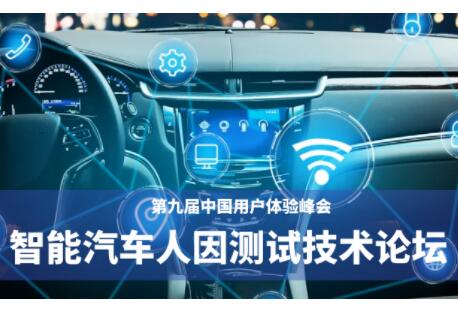 第九届中国用户体验峰会

智能汽车人因测试技术论坛